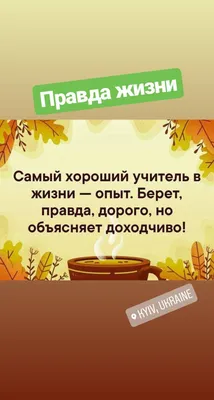 Правда жизни

Самый хороший учитель в жизни — опыт. Берет, правда, дорого, но объясняет доходчиво!

KYIV, UKRAINE